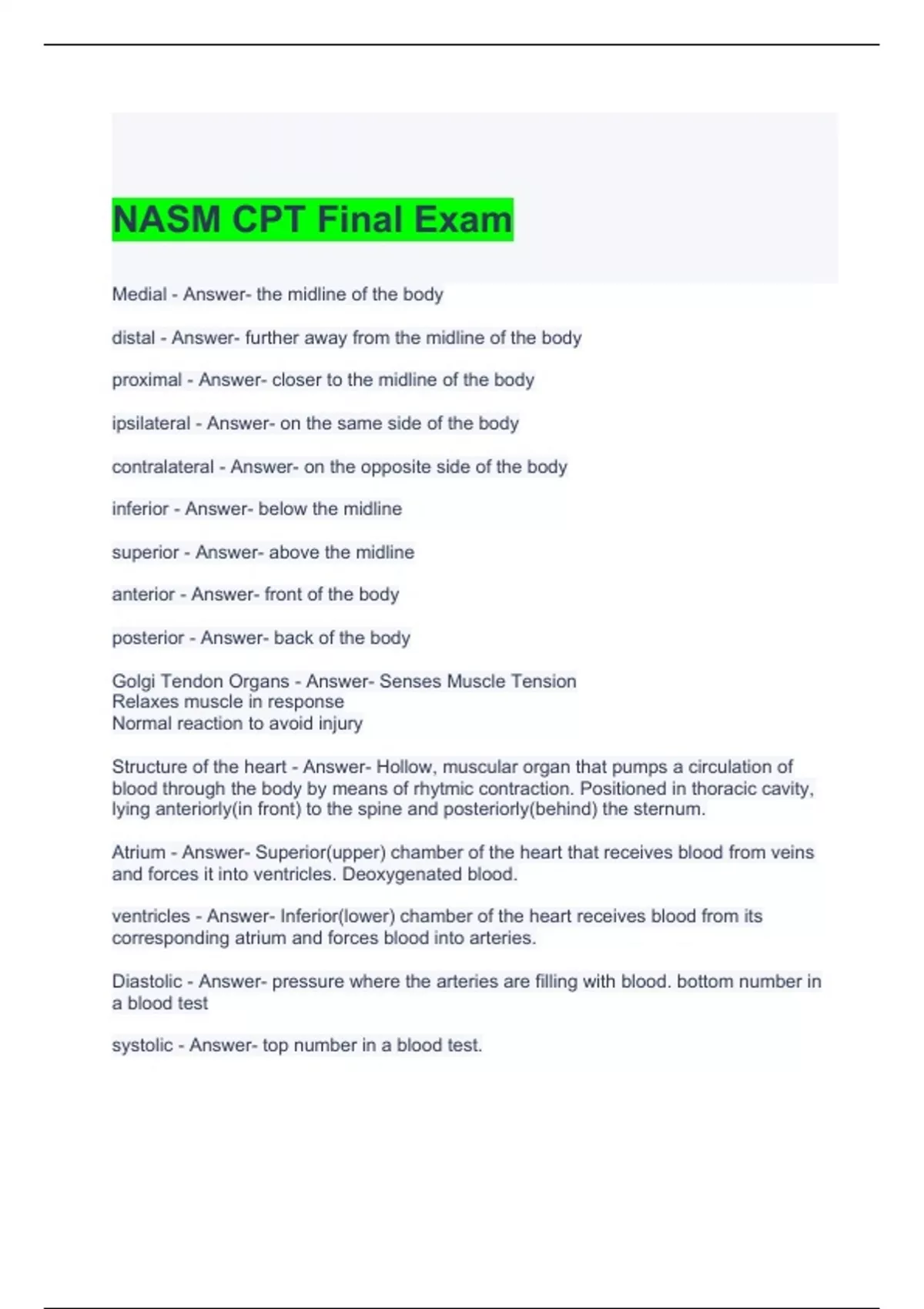 NASM CPT Final Exam

Medial - Answer- the midline of the body

distal - Answer- further away from the midline of the body

proximal - Answer- closer to the midline of the body

ipsilateral - Answer- on the same side of the body

contralateral - Answer- on the opposite side of the body

inferior - Answer- below the midline

superior - Answer- above the midline

anterior - Answer- front of the body

posterior - Answer- back of the body

Golgi Tendon Organs - Answer- Senses Muscle Tension
Relaxes muscle in response
Normal reaction to avoid injury

Structure of the heart - Answer- Hollow, muscular organ that pumps a circulation of blood through the body by means of rhytmic contraction. Positioned in thoracic cavity, lying anteriorly(in front) to the spine and posteriorly(behind) the sternum.

Atrium - Answer- Superior(upper) chamber of the heart that receives blood from veins and forces it into ventricles. Deoxygenated blood.

ventricles - Answer- Inferior(lower) chamber of the heart receives blood from its corresponding atrium and forces blood into arteries.

Diastolic - Answer- pressure where the arteries are filling with blood. bottom number in a blood test

systolic - Answer- top number in a blood test.